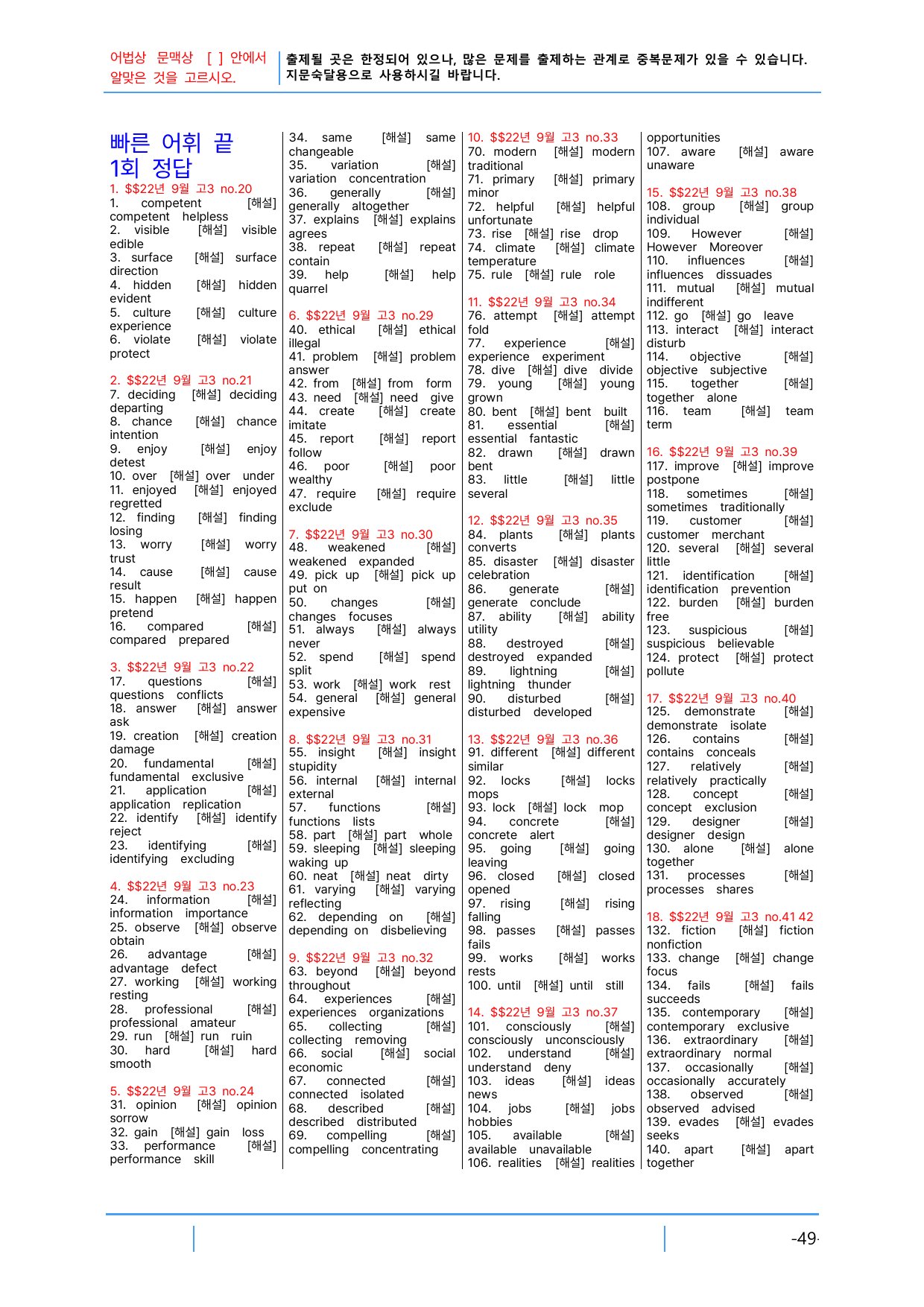 어법상 문맥상 [ ] 안에서 알맞은 것을 고르시오.

출제될 곳은 한정되어 있으나, 많은 문제를 출제하는 관계로 중복문제가 있을 수 있습니다. 지문숙달용으로 사용하시길 바랍니다.

빠른 어휘 끝 1회 정답

1. $$22년 9월 고3 no.20
1. competent [해설] competent helpless
2. visible [해설] visible edible
3. surface [해설] surface direction
4. hidden [해설] hidden evident
5. culture [해설] culture experience
6. violate [해설] violate protect

2. $$22년 9월 고3 no.21
7. deciding [해설] deciding departing
8. chance [해설] chance intention
9. enjoy [해설] enjoy detest
10. over [해설] over under
11. enjoyed [해설] enjoyed regretted
12. finding [해설] finding losing
13. worry [해설] worry trust
14. cause [해설] cause result
15. happen [해설] happen pretend
16. compared [해설] compared prepared

3. $$22년 9월 고3 no.22
17. questions [해설] questions conflicts
18. answer [해설] answer ask
19. creation [해설] creation damage
20. fundamental [해설] fundamental exclusive
21. application [해설] application replication
22. identify [해설] identify reject
23. identifying [해설] identifying excluding

4. $$22년 9월 고3 no.23
24. information [해설] information importance
25. observe [해설] observe obtain
26. advantage [해설] advantage defect
27. working [해설] working resting
28. professional [해설] professional amateur
29. run [해설] run ruin
30. hard [해설] hard smooth

5. $$22년 9월 고3 no.24
31. opinion [해설] opinion sorrow
32. gain [해설] gain loss
33. performance [해설] performance skill

34. same [해설] same changeable
35. variation [해설] variation concentration
36. generally [해설] generally altogether
37. explains [해설] explains agrees
38. repeat [해설] repeat contain
39. help [해설] help quarrel

6. $$22년 9월 고3 no.29
40. ethical [해설] ethical illegal
41. problem [해설] problem answer
42. from [해설] from form
43. need [해설] need give
44. create [해설] create imitate
45. report [해설] report follow
46. poor [해설] poor wealthy
47. require [해설] require exclude

7. $$22년 9월 고3 no.30
48. weakened [해설] weakened expanded
49. pick up [해설] pick up put on
50. changes [해설] changes focuses
51. always [해설] always never
52. spend [해설] spend split
53. work [해설] work rest
54. general [해설] general expensive

8. $$22년 9월 고3 no.31
55. insight [해설] insight stupidity
56. internal [해설] internal external
57. functions [해설] functions lists
58. part [해설] part whole
59. sleeping [해설] sleeping waking up
60. neat [해설] neat dirty
61. varying [해설] varying reflecting
62. depending on [해설] depending on disbelieving

9. $$22년 9월 고3 no.32
63. beyond [해설] beyond throughout
64. experiences [해설] experiences organizations
65. collecting [해설] collecting removing
66. social [해설] social economic
67. connected [해설] connected isolated
68. described [해설] described distributed
69. compelling [해설] compelling concentrating

10. $$22년 9월 고3 no.33
70. modern [해설] modern traditional
71. primary [해설] primary minor
72. helpful [해설] helpful unfortunate
73. rise [해설] rise drop
74. climate [해설] climate temperature
75. rule [해설] rule role

11. $$22년 9월 고3 no.34
76. attempt [해설] attempt fold
77. experience [해설] experience experiment
78. dive [해설] dive divide
79. young [해설] young grown
80. bent [해설] bent built
81. essential [해설] essential fantastic
82. drawn [해설] drawn bent
83. little [해설] little several

12. $$22년 9월 고3 no.35
84. plants [해설] plants converts
85. disaster [해설] disaster celebration
86. generate [해설] generate conclude
87. ability [해설] ability utility
88. destroyed [해설] destroyed expanded
89. lightning [해설] lightning thunder
90. disturbed [해설] disturbed developed

13. $$22년 9월 고3 no.36
91. different [해설] different similar
92. locks [해설] locks mops
93. lock [해설] lock mop
94. concrete [해설] concrete alert
95. going [해설] going leaving
96. closed [해설] closed opened
97. rising [해설] rising falling
98. passes [해설] passes fails
99. works [해설] works rests
100. until [해설] until still

14. $$22년 9월 고3 no.37
101. consciously [해설] consciously unconsciously
102. understand [해설] understand deny
103. ideas [해설] ideas news
104. jobs [해설] jobs hobbies
105. available [해설] available unavailable
106. realities [해설] realities opportunities
107. aware [해설] aware unaware

15. $$22년 9월 고3 no.38
108. group [해설] group individual
109. However [해설] However Moreover
110. influences [해설] influences dissuades
111. mutual [해설] mutual indifferent
112. go [해설] go leave
113. interact [해설] interact disturb
114. objective [해설] objective subjective
115. together [해설] together alone
116. team [해설] team term

16. $$22년 9월 고3 no.39
117. improve [해설] improve postpone
118. sometimes [해설] sometimes traditionally
119. customer [해설] customer merchant
120. several [해설] several little
121. identification [해설] identification prevention
122. burden [해설] burden free
123. suspicious [해설] suspicious believable
124. protect [해설] protect pollute

17. $$22년 9월 고3 no.40
125. demonstrate [해설] demonstrate isolate
126. contains [해설] contains conceals
127. relatively [해설] relatively practically
128. concept [해설] concept exclusion
129. designer [해설] designer design
130. alone [해설] alone together
131. processes [해설] processes shares

18. $$22년 9월 고3 no.41 42
132. fiction [해설] fiction nonfiction
133. change [해설] change focus
134. fails [해설] fails succeeds
135. contemporary [해설] contemporary exclusive
136. extraordinary [해설] extraordinary normal
137. occasionally [해설] occasionally accurately
138. observed [해설] observed advised
139. evades [해설] evades seeks
140. apart [해설] apart together

-49-